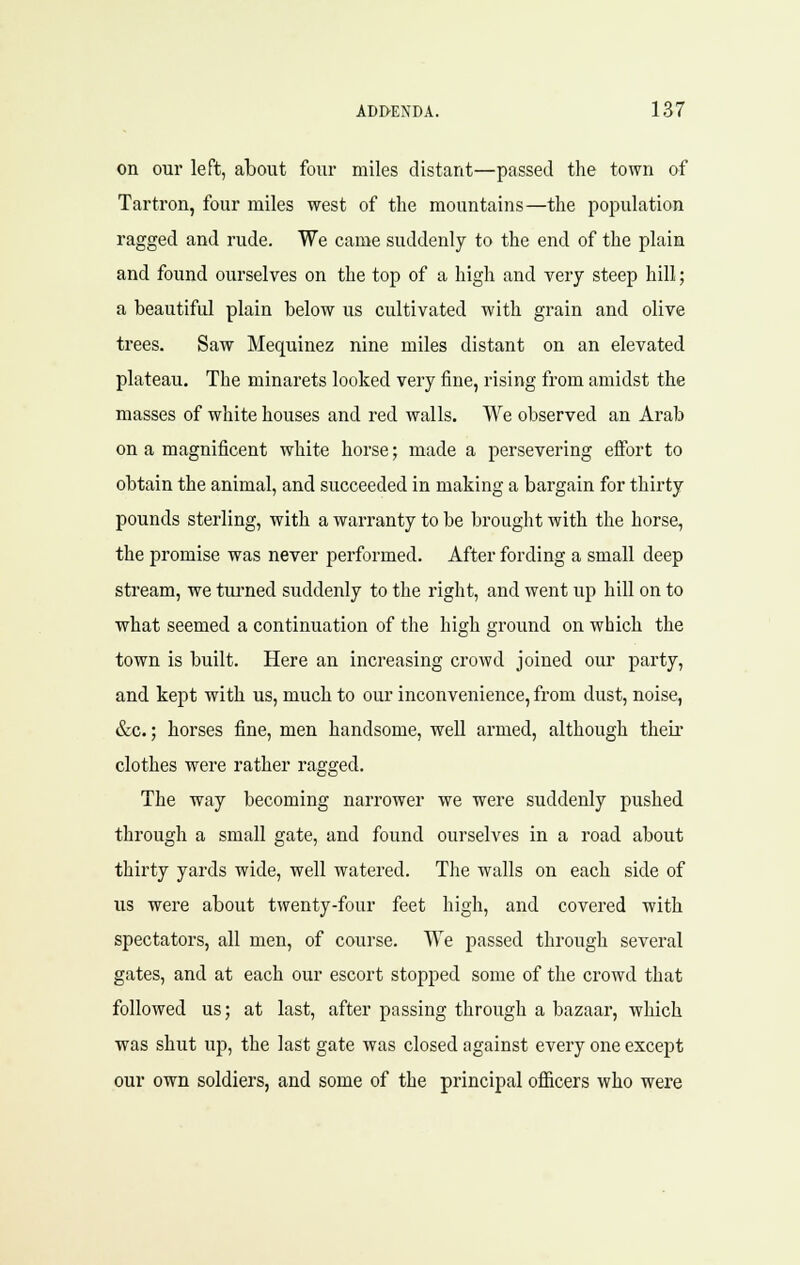 ADDENDA. 137

on our left, about four miles distant—passed the town of Tartron, four miles west of the mountains—the population ragged and rude. We came suddenly to the end of the plain and found ourselves on the top of a high and very steep hill; a beautiful plain below us cultivated with grain and olive trees. Saw Mequinez nine miles distant on an elevated plateau. The minarets looked very fine, rising from amidst the masses of white houses and red walls. We observed an Arab on a magnificent white horse; made a persevering effort to obtain the animal, and succeeded in making a bargain for thirty pounds sterling, with a warranty to be brought with the horse, the promise was never performed. After fording a small deep stream, we turned suddenly to the right, and went up hill on to what seemed a continuation of the high ground on which the town is built. Here an increasing crowd joined our party, and kept with us, much to our inconvenience, from dust, noise, &c.; horses fine, men handsome, well armed, although their clothes were rather ragged.

The way becoming narrower we were suddenly pushed through a small gate, and found ourselves in a road about thirty yards wide, well watered. The walls on each side of us were about twenty-four feet high, and covered with spectators, all men, of course. We passed through several gates, and at each our escort stopped some of the crowd that followed us; at last, after passing through a bazaar, which was shut up, the last gate was closed against every one except our own soldiers, and some of the principal officers who were